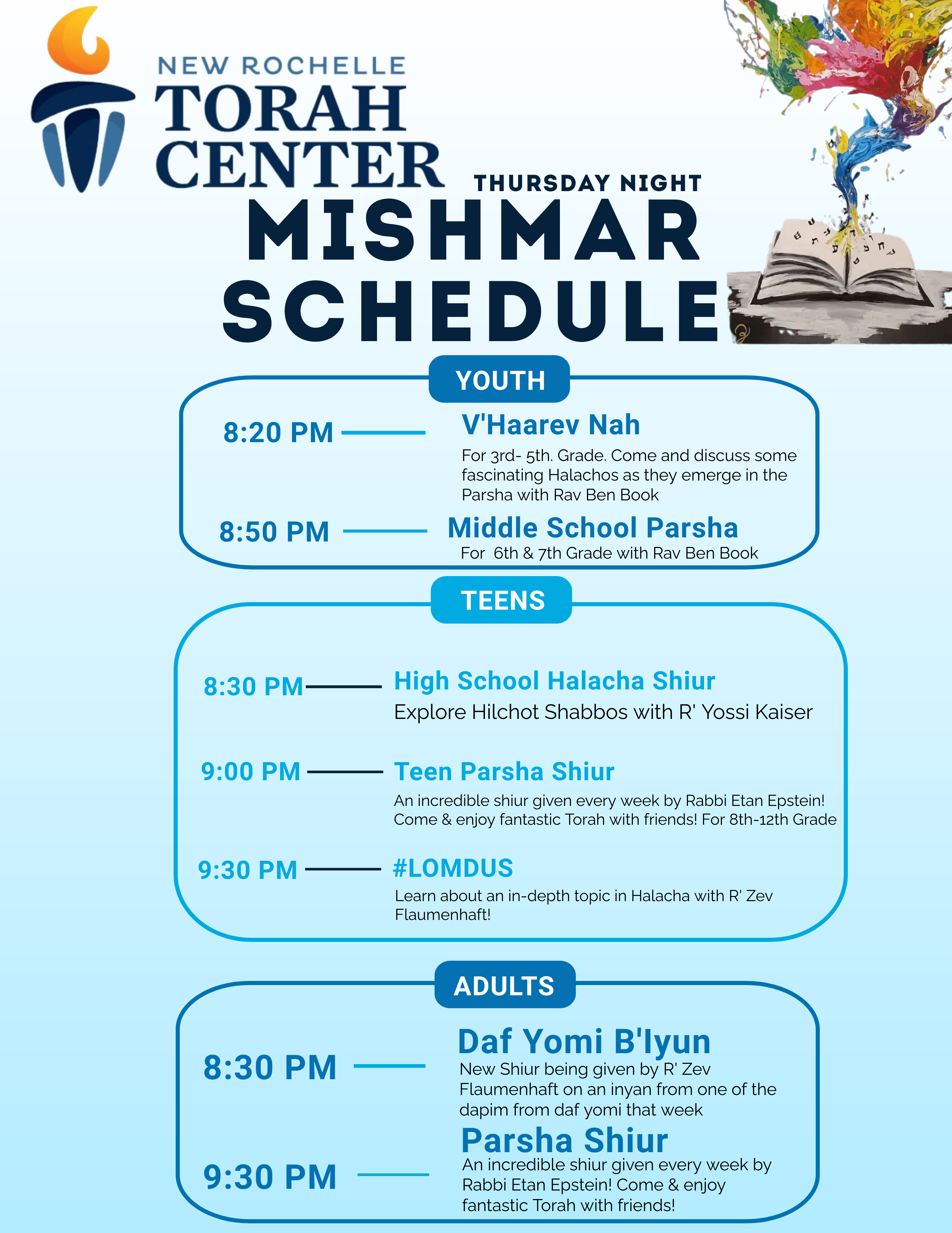 NEW ROCHELLE
TORAH CENTER

THURSDAY NIGHT
MISHMAR SCHEDULE

YOUTH

8:20 PM
V'Haarev Nah
For 3rd- 5th. Grade. Come and discuss some fascinating Halachos as they emerge in the Parsha with Rav Ben Book

8:50 PM
Middle School Parsha
For 6th & 7th Grade with Rav Ben Book

TEENS

8:30 PM
High School Halacha Shiur
Explore Hilchot Shabbos with R' Yossi Kaiser

9:00 PM
Teen Parsha Shiur
An incredible shiur given every week by Rabbi Etan Epstein! Come & enjoy fantastic Torah with friends! For 8th-12th Grade

9:30 PM
#LOMDUS
Learn about an in-depth topic in Halacha with R' Zev Flaumenhaft!

ADULTS

8:30 PM
Daf Yomi B'Iyun
New Shiur being given by R' Zev Flaumenhaft on an inyan from one of the dapim from daf yomi that week

9:30 PM
Parsha Shiur
An incredible shiur given every week by Rabbi Etan Epstein! Come & enjoy fantastic Torah with friends!